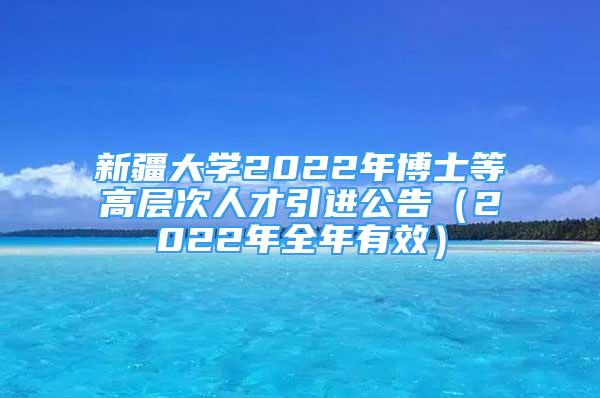 新疆大学2022年博士等高层次人才引进公告（2022年全年有效）